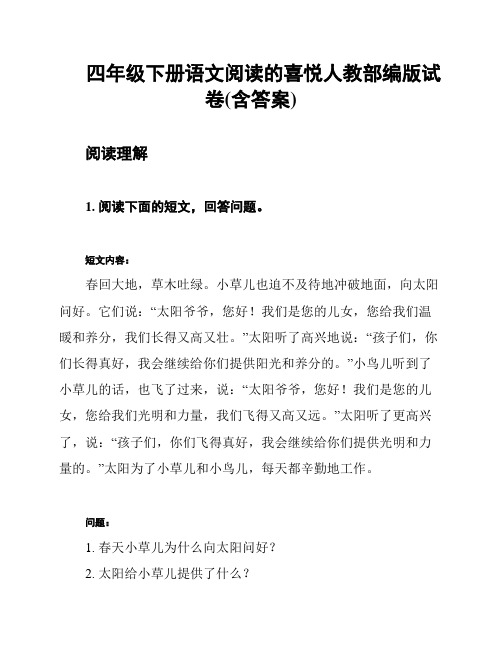 四年级下册语文阅读的喜悦人教部编版试卷(含答案)

阅读理解

1. 阅读下面的短文，回答问题。

短文内容：

春回大地，草木吐绿。小草儿也迫不及待地冲破地面，向太阳问好。它们说：“太阳爷爷，您好！我们是您的儿女，您给我们温暖和养分，我们长得又高又壮。”太阳听了高兴地说：“孩子们，你们长得真好，我会继续给你们提供阳光和养分的。”小鸟儿听到了小草儿的话，也飞了过来，说：“太阳爷爷，您好！我们是您的儿女，您给我们光明和力量，我们飞得又高又远。”太阳听了更高兴了，说：“孩子们，你们飞得真好，我会继续给你们提供光明和力量的。”太阳为了小草儿和小鸟儿，每天都辛勤地工作。

问题：

1. 春天小草儿为什么向太阳问好？

2. 太阳给小草儿提供了什么？